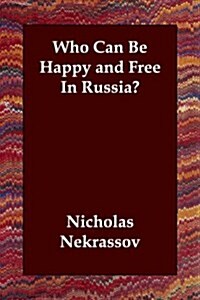 Who Can Be Happy and Free In Russia?

Nicholas Nekrassov